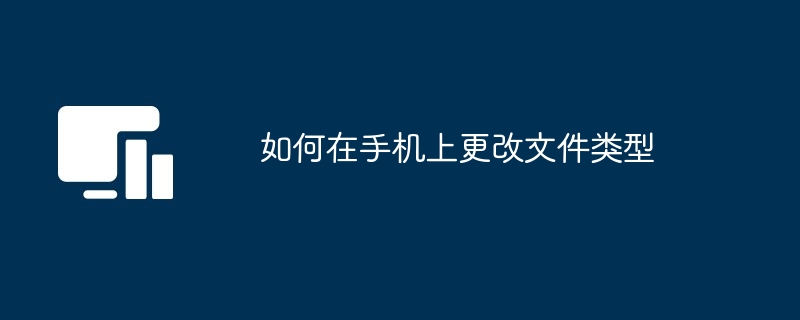 如何在手机上更改文件类型